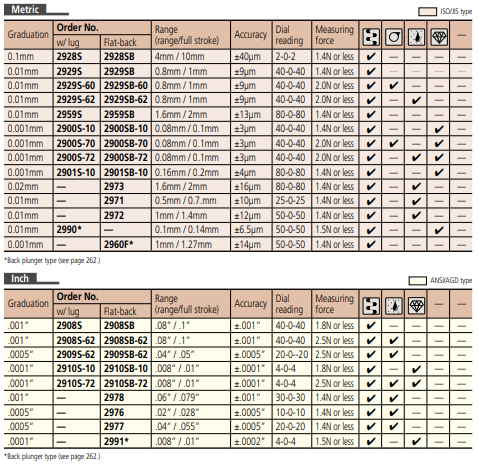 Metric

ISO/JIS type

| Graduation | Order No. w/ lug | Order No. Flat-back | Range (range/full stroke) | Accuracy | Dial reading | Measuring force | | | | | — |
|---|---|---|---|---|---|---|---|---|---|---|---|
| 0.1mm | 2928S | 2928SB | 4mm / 10mm | ±40μm | 2-0-2 | 1.4N or less | ✔ | — | — | — | — |
| 0.01mm | 2929S | 2929SB | 0.8mm / 1mm | ±9μm | 40-0-40 | 1.4N or less | ✔ | — | — | — | — |
| 0.01mm | 2929S-60 | 2929SB-60 | 0.8mm / 1mm | ±9μm | 40-0-40 | 2.0N or less | ✔ | ✔ | — | — | — |
| 0.01mm | 2929S-62 | 2929SB-62 | 0.8mm / 1mm | ±9μm | 40-0-40 | 2.0N or less | ✔ | — | ✔ | — | — |
| 0.01mm | 2959S | 2959SB | 1.6mm / 2mm | ±13μm | 80-0-80 | 1.4N or less | ✔ | — | — | — | — |
| 0.001mm | 2900S-10 | 2900SB-10 | 0.08mm / 0.1mm | ±3μm | 40-0-40 | 1.4N or less | ✔ | — | — | ✔ | — |
| 0.001mm | 2900S-70 | 2900SB-70 | 0.08mm / 0.1mm | ±3μm | 40-0-40 | 2.0N or less | ✔ | ✔ | — | ✔ | — |
| 0.001mm | 2900S-72 | 2900SB-72 | 0.08mm / 0.1mm | ±3μm | 40-0-40 | 2.0N or less | ✔ | — | ✔ | ✔ | — |
| 0.001mm | 2901S-10 | 2901SB-10 | 0.16mm / 0.2mm | ±4μm | 80-0-80 | 1.4N or less | ✔ | — | — | ✔ | — |
| 0.02mm | — | 2973 | 1.6mm / 2mm | ±16μm | 80-0-80 | 1.4N or less | ✔ | — | ✔ | — | — |
| 0.01mm | — | 2971 | 0.5mm / 0.7.mm | ±10μm | 25-0-25 | 1.4N or less | ✔ | — | ✔ | — | — |
| 0.01mm | — | 2972 | 1mm / 1.4mm | ±12μm | 50-0-50 | 1.4N or less | ✔ | — | ✔ | — | — |
| 0.01mm | 2990* | — | 0.1mm / 0.14mm | ±6.5μm | 50-0-50 | 1.5N or less | ✔ | — | — | ✔ | — |
| 0.001mm | — | 2960F* | 1mm / 1.27mm | ±14μm | 50-0-50 | 1.4N or less | ✔ | — | — | — | — |

*Back plunger type (see page 262.)

Inch

ANSI/AGD type

| Graduation | Order No. w/ lug | Order No. Flat-back | Range (range/full stroke) | Accuracy | Dial reading | Measuring force | | | | — | — |
|---|---|---|---|---|---|---|---|---|---|---|---|
| .001" | 2908S | 2908SB | .08" / .1" | ±.001" | 40-0-40 | 1.8N or less | ✔ | — | — | — | — |
| .001" | 2908S-62 | 2908SB-62 | .08" / .1" | ±.001" | 40-0-40 | 2.5N or less | ✔ | ✔ | — | — | — |
| .0005" | 2909S-62 | 2909SB-62 | .04" / .05" | ±.0005" | 20-0--20 | 2.5N or less | ✔ | ✔ | — | — | — |
| .0001" | 2910S-10 | 2910SB-10 | .008" / .01" | ±.0001" | 4-0-4 | 1.8N or less | ✔ | — | ✔ | — | — |
| .0001" | 2910S-72 | 2910SB-72 | .008" / .01" | ±.0001" | 4-0-4 | 2.5N or less | ✔ | ✔ | ✔ | — | — |
| .001" | — | 2978 | .06" / .079" | ±.001" | 30-0-30 | 1.4N or less | ✔ | ✔ | — | — | — |
| .0005" | — | 2976 | .02" / .028" | ±.0005" | 10-0-10 | 1.4N or less | ✔ | ✔ | — | — | — |
| .0005" | — | 2977 | .04" / .055" | ±.0005" | 20-0-20 | 1.4N or less | ✔ | ✔ | — | — | — |
| .0001" | — | 2991* | .008" / .01" | ±.0002" | 4-0-4 | 1.5N or less | ✔ | — | ✔ | — | — |

*Back plunger type (see page 262.)